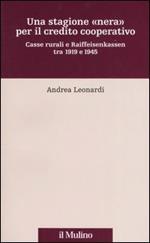 Una stagione «nera» per il credito cooperativo

Casse rurali e Raiffeisenkassen tra 1919 e 1945

Andrea Leonardi

il Mulino